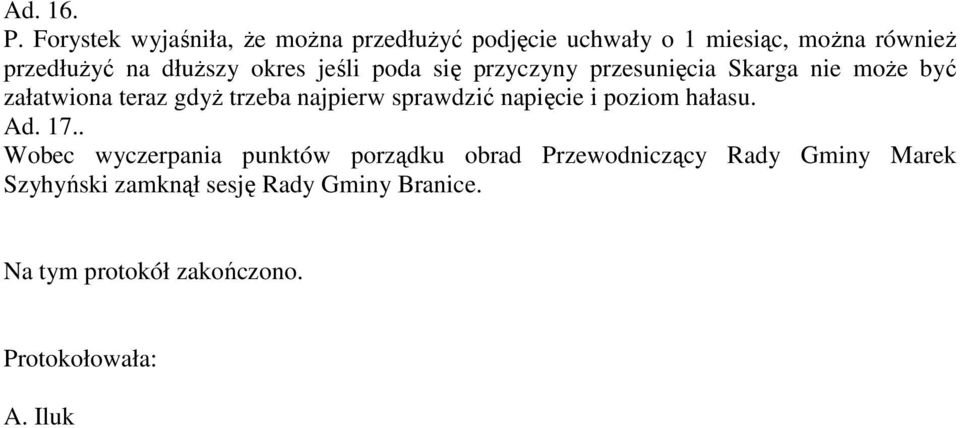 Ad. 16.
P. Forystek wyjaśniła, że można przedłużyć podjęcie uchwały o 1 miesiąc, można również przedłużyć na dłuższy okres jeśli poda się przyczyny przesunięcia Skarga nie może być załatwiona teraz gdyż trzeba najpierw sprawdzić napięcie i poziom hałasu.
Ad. 17..
Wobec wyczerpania punktów porządku obrad Przewodniczący Rady Gminy Marek Szyhyński zamknął sesję Rady Gminy Branice.

Na tym protokół zakończono.

Protokołowała:

A. Iluk